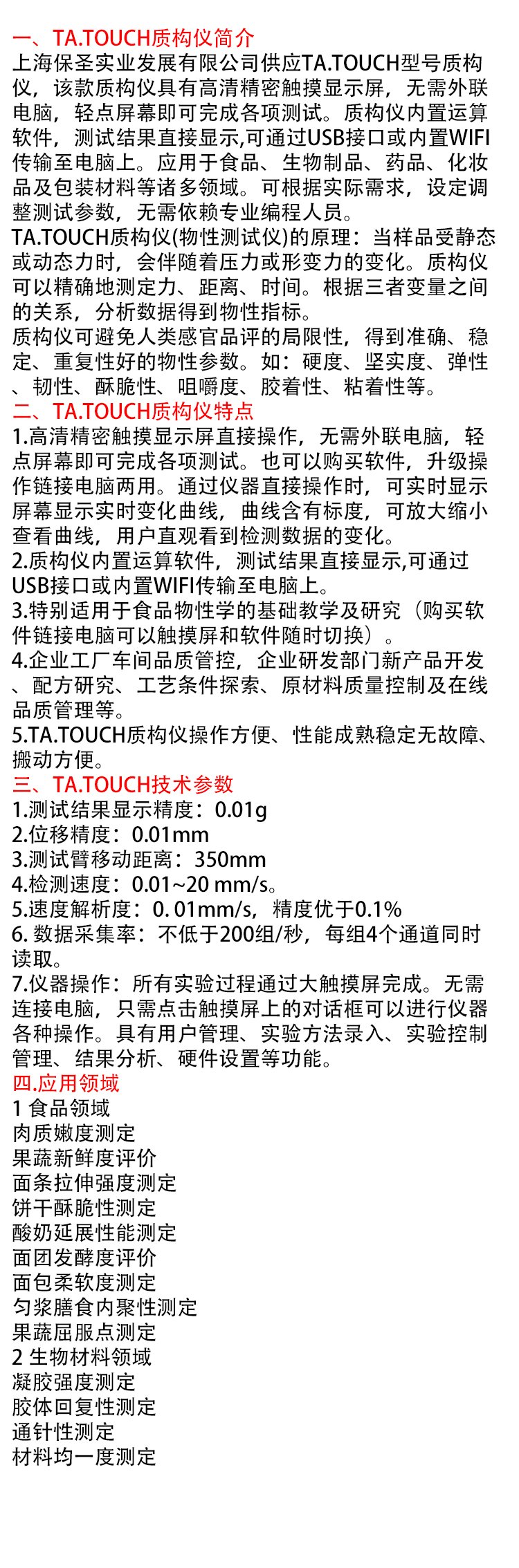 一、TA.TOUCH质构仪简介

上海保圣实业发展有限公司供应TA.TOUCH型号质构仪，该款质构仪具有高清精密触摸显示屏，无需外联电脑，轻点屏幕即可完成各项测试。质构仪内置运算软件，测试结果直接显示,可通过USB接口或内置WIFI传输至电脑上。应用于食品、生物制品、药品、化妆品及包装材料等诸多领域。可根据实际需求，设定调整测试参数，无需依赖专业编程人员。

TA.TOUCH质构仪(物性测试仪)的原理：当样品受静态或动态力时，会伴随着压力或形变力的变化。质构仪可以精确地测定力、距离、时间。根据三者变量之间的关系，分析数据得到物性指标。

质构仪可避免人类感官品评的局限性，得到准确、稳定、重复性好的物性参数。如：硬度、坚实度、弹性、韧性、酥脆性、咀嚼度、胶着性、粘着性等。

二、TA.TOUCH质构仪特点

1.高清精密触摸显示屏直接操作，无需外联电脑，轻点屏幕即可完成各项测试。也可以购买软件，升级操作链接电脑两用。通过仪器直接操作时，可实时显示屏幕显示实时变化曲线，曲线含有标度，可放大缩小查看曲线，用户直观看到检测数据的变化。

2.质构仪内置运算软件，测试结果直接显示,可通过USB接口或内置WIFI传输至电脑上。

3.特别适用于食品物性学的基础教学及研究（购买软件链接电脑可以触摸屏和软件随时切换）。

4.企业工厂车间品质管控，企业研发部门新产品开发、配方研究、工艺条件探索、原材料质量控制及在线品质管理等。

5.TA.TOUCH质构仪操作方便、性能成熟稳定无故障、搬动方便。

三、TA.TOUCH技术参数

1.测试结果显示精度：0.01g

2.位移精度：0.01mm

3.测试臂移动距离：350mm

4.检测速度：0.01~20 mm/s。

5.速度解析度：0. 01mm/s，精度优于0.1%

6. 数据采集率：不低于200组/秒，每组4个通道同时读取。

7.仪器操作：所有实验过程通过大触摸屏完成。无需连接电脑，只需点击触摸屏上的对话框可以进行仪器各种操作。具有用户管理、实验方法录入、实验控制管理、结果分析、硬件设置等功能。

四.应用领域

1 食品领域
肉质嫩度测定
果蔬新鲜度评价
面条拉伸强度测定
饼干酥脆性测定
酸奶延展性能测定
面团发酵度评价
面包柔软度测定
匀浆膳食内聚性测定
果蔬屈服点测定
2 生物材料领域
凝胶强度测定
胶体回复性测定
通针性测定
材料均一度测定